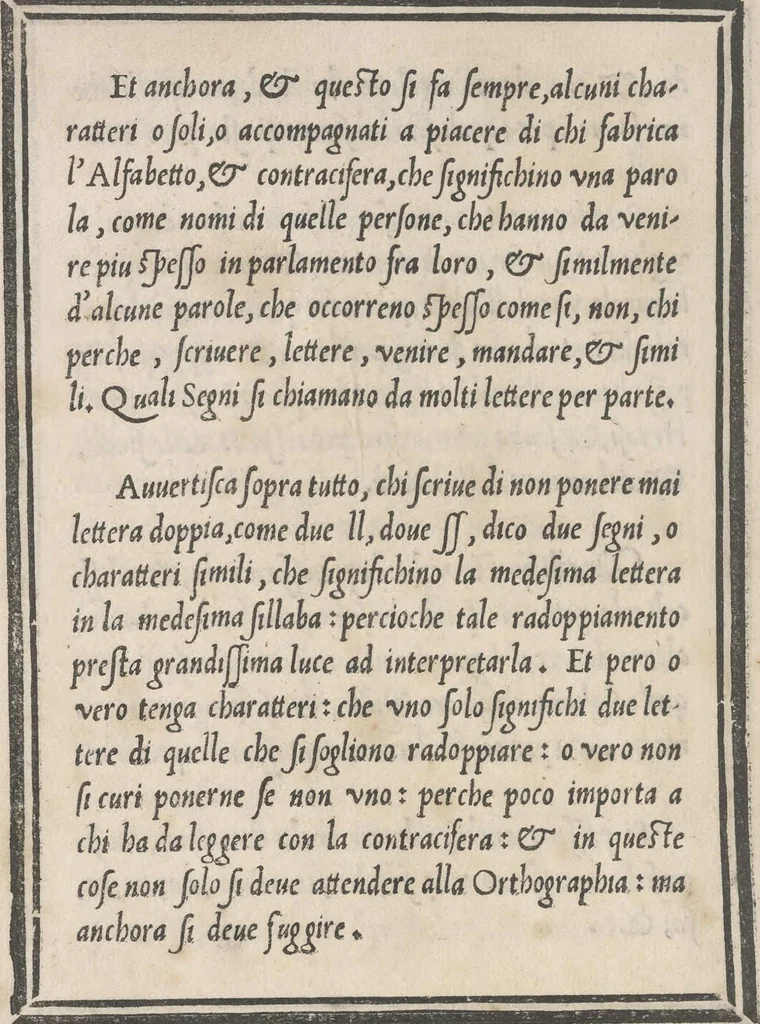 Et anchora, & questo si fa sempre, alcuni charatteri o soli, o accompagnati a piacere di chi fabrica l'Alfabetto, & contracifera, che significhino vna parola, come nomi di quelle persone, che hanno da venire piu spesso in parlamento fra loro, & similmente d'alcune parole, che occorreno spesso come si, non, chi perche, scriuere, lettere, venire, mandare, & simili. Quali Segni si chiamano da molti lettere per parte.

Auuertisca sopra tutto, chi scriue di non ponere mai lettera doppia, come due ll, doue ss, dico due segni, o charatteri simili, che significhino la medesima lettera in la medesima sillaba: percioche tale radoppiamento presta grandissima luce ad interpretarla. Et pero o vero tenga charatteri: che vno solo significhi due lettere di quelle che si sogliono radoppiare: o vero non si curi ponerne se non vno: perche poco importa a chi ha da leggere con la contracifera: & in queste cose non solo si deue attendere alla Orthographia: ma anchora si deue fuggire.